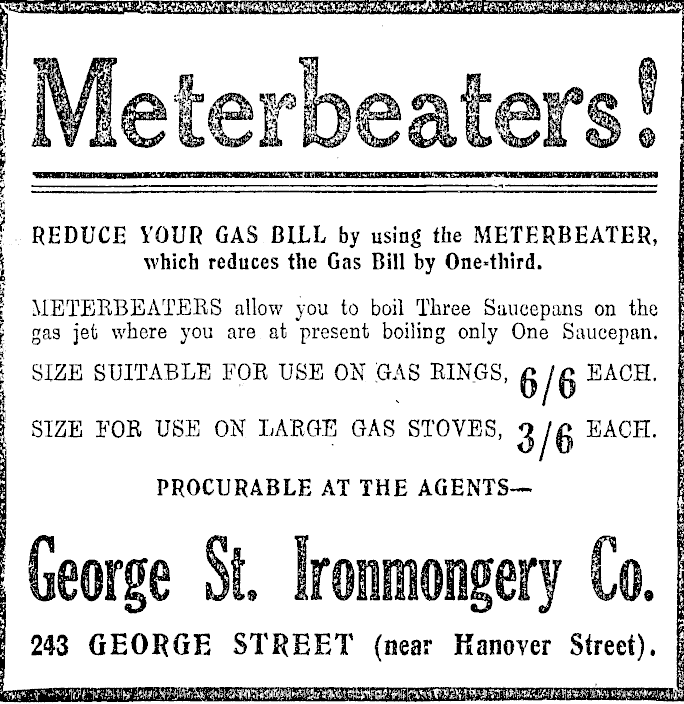 Meterbeaters!

REDUCE YOUR GAS BILL by using the METERBEATER, which reduces the Gas Bill by One-third.

METERBEATERS allow you to boil Three Saucepans on the gas jet where you are at present boiling only One Saucepan.

SIZE SUITABLE FOR USE ON GAS RINGS, 6/6 EACH.

SIZE FOR USE ON LARGE GAS STOVES, 3/6 EACH.

PROCURABLE AT THE AGENTS—

George St. Ironmongery Co.

243 GEORGE STREET (near Hanover Street).